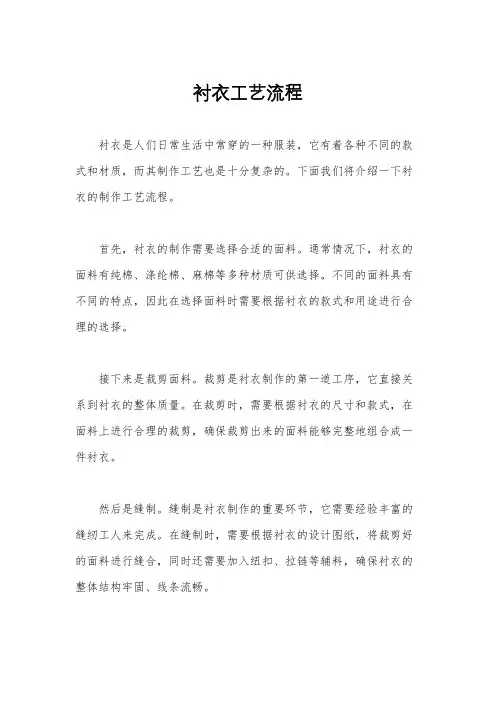 衬衣工艺流程

衬衣是人们日常生活中常穿的一种服装，它有着各种不同的款式和材质，而其制作工艺也是十分复杂的。下面我们将介绍一下衬衣的制作工艺流程。

首先，衬衣的制作需要选择合适的面料。通常情况下，衬衣的面料有纯棉、涤纶棉、麻棉等多种材质可供选择。不同的面料具有不同的特点，因此在选择面料时需要根据衬衣的款式和用途进行合理的选择。

接下来是裁剪面料。裁剪是衬衣制作的第一道工序，它直接关系到衬衣的整体质量。在裁剪时，需要根据衬衣的尺寸和款式，在面料上进行合理的裁剪，确保裁剪出来的面料能够完整地组合成一件衬衣。

然后是缝制。缝制是衬衣制作的重要环节，它需要经验丰富的缝纫工人来完成。在缝制时，需要根据衬衣的设计图纸，将裁剪好的面料进行缝合，同时还需要加入纽扣、拉链等辅料，确保衬衣的整体结构牢固、线条流畅。